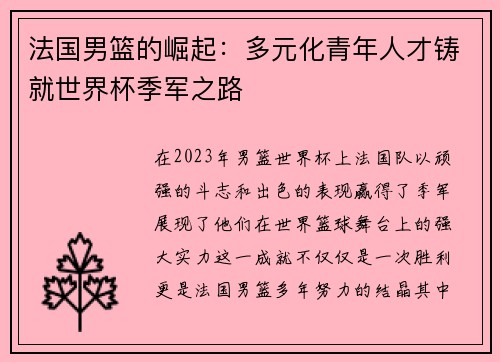 法国男篮的崛起：多元化青年人才铸就世界杯季军之路

在2023年男篮世界杯上法国队以顽强的斗志和出色的表现赢得了季军展现了他们在世界篮球舞台上的强大实力这一成就不仅仅是一次胜利更是法国男篮多年努力的结晶其中